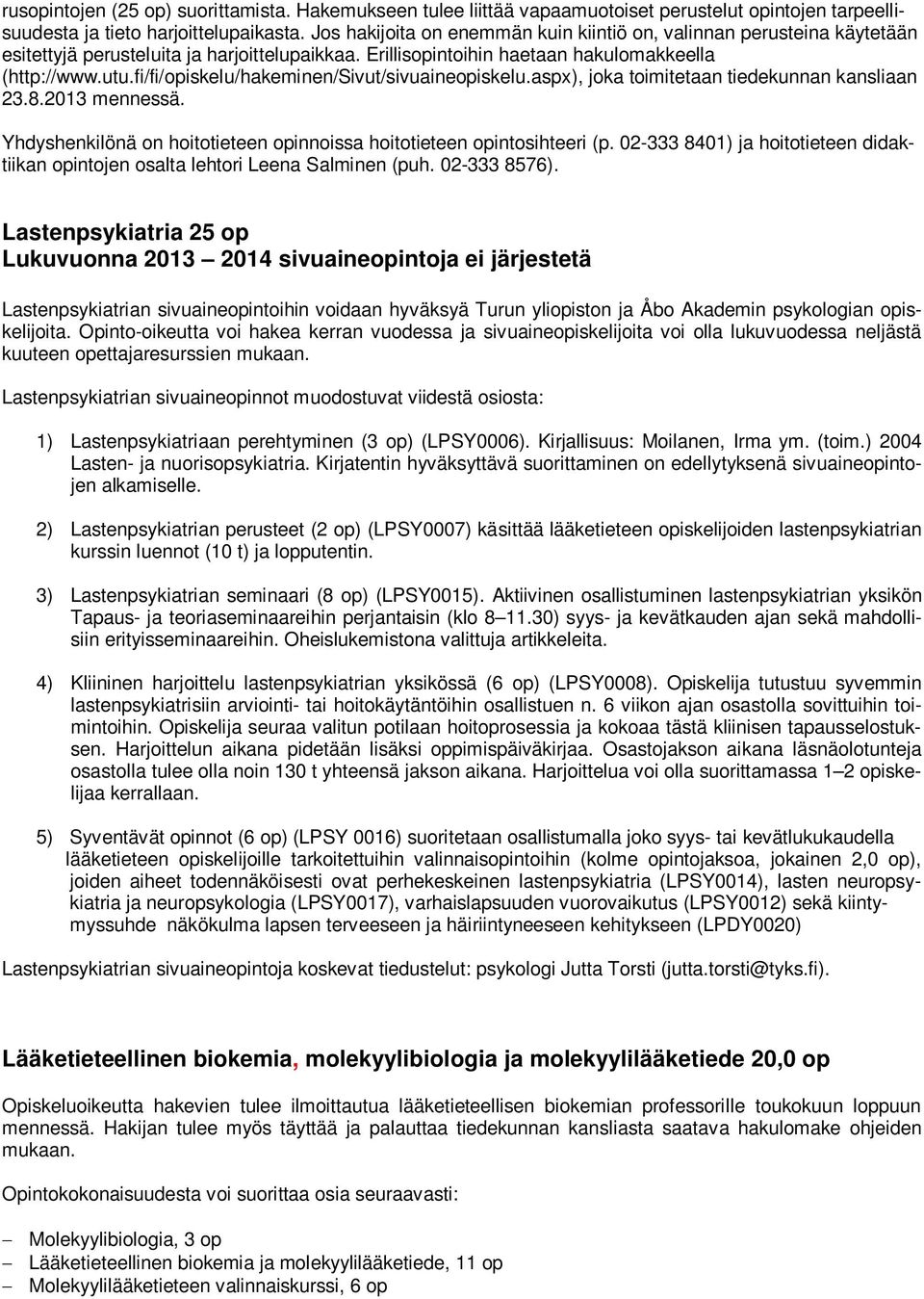 rusopintojen (25 op) suorittamista. Hakemukseen tulee liittää vapaamuotoiset perustelut opintojen tarpeellisuudesta ja tieto harjoittelupaikasta. Jos hakijoita on enemmän kuin kiintiö on, valinnan perusteina käytetään esitettyjä perusteluita ja harjoittelupaikkaa. Erillisopintoihin haetaan hakulomakkeella (http://www.utu.fi/fi/opiskelu/hakeminen/Sivut/sivuaineopiskelu.aspx), joka toimitetaan tiedekunnan kansliaan 23.8.2013 mennessä.

Yhdyshenkilönä on hoitotieteen opinnoissa hoitotieteen opintosihteeri (p. 02-333 8401) ja hoitotieteen didaktiikan opintojen osalta lehtori Leena Salminen (puh. 02-333 8576).

Lastenpsykiatria 25 op
Lukuvuonna 2013 – 2014 sivuaineopintoja ei järjestetä

Lastenpsykiatrian sivuaineopintoihin voidaan hyväksyä Turun yliopiston ja Åbo Akademin psykologian opiskelijoita. Opinto-oikeutta voi hakea kerran vuodessa ja sivuaineopiskelijoita voi olla lukuvuodessa neljästä kuuteen opettajaresurssien mukaan.

Lastenpsykiatrian sivuaineopinnot muodostuvat viidestä osiosta:

1) Lastenpsykiatriaan perehtyminen (3 op) (LPSY0006). Kirjallisuus: Moilanen, Irma ym. (toim.) 2004 Lasten- ja nuorisopsykiatria. Kirjatentin hyväksyttävä suorittaminen on edellytyksenä sivuaineopintojen alkamiselle.

2) Lastenpsykiatrian perusteet (2 op) (LPSY0007) käsittää lääketieteen opiskelijoiden lastenpsykiatrian kurssin luennot (10 t) ja lopputentin.

3) Lastenpsykiatrian seminaari (8 op) (LPSY0015). Aktiivinen osallistuminen lastenpsykiatrian yksikön Tapaus- ja teoriaseminaareihin perjantaisin (klo 8–11.30) syys- ja kevätkauden ajan sekä mahdollisiin erityisseminaareihin. Oheislukemistona valittuja artikkeleita.

4) Kliininen harjoittelu lastenpsykiatrian yksikössä (6 op) (LPSY0008). Opiskelija tutustuu syvemmin lastenpsykiatrisiin arviointi- tai hoitokäytäntöihin osallistuen n. 6 viikon ajan osastolla sovittuihin toimintoihin. Opiskelija seuraa valitun potilaan hoitoprosessia ja kokoaa tästä kliinisen tapausselostuksen. Harjoittelun aikana pidetään lisäksi oppimispäiväkirjaa. Osastojakson aikana läsnäolotunteja osastolla tulee olla noin 130 t yhteensä jakson aikana. Harjoittelua voi olla suorittamassa 1–2 opiskelijaa kerrallaan.

5) Syventävät opinnot (6 op) (LPSY 0016) suoritetaan osallistumalla joko syys- tai kevätlukukaudella lääketieteen opiskelijoille tarkoitettuihin valinnaisopintoihin (kolme opintojaksoa, jokainen 2,0 op), joiden aiheet todennäköisesti ovat perhekeskeinen lastenpsykiatria (LPSY0014), lasten neuropsykiatria ja neuropsykologia (LPSY0017), varhaislapsuuden vuorovaikutus (LPSY0012) sekä kiintymyssuhde näkökulma lapsen terveeseen ja häiriintyneeseen kehitykseen (LPDY0020)

Lastenpsykiatrian sivuaineopintoja koskevat tiedustelut: psykologi Jutta Torsti (jutta.torsti@tyks.fi).

Lääketieteellinen biokemia, molekyylibiologia ja molekyylilääketiede 20,0 op

Opiskeluoikeutta hakevien tulee ilmoittautua lääketieteellisen biokemian professorille toukokuun loppuun mennessä. Hakijan tulee myös täyttää ja palauttaa tiedekunnan kansliasta saatava hakulomake ohjeiden mukaan.

Opintokokonaisuudesta voi suorittaa osia seuraavasti:

– Molekyylibiologia, 3 op
– Lääketieteellinen biokemia ja molekyylilääketiede, 11 op
– Molekyylilääketieteen valinnaiskurssi, 6 op